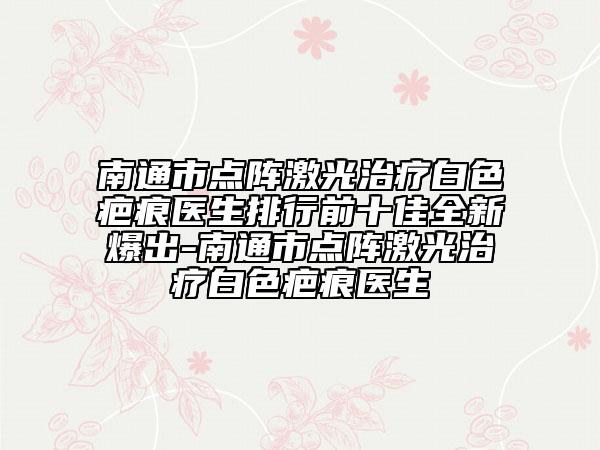 南通市点阵激光治疗白色疤痕医生排行前十佳全新爆出-南通市点阵激光治疗白色疤痕医生